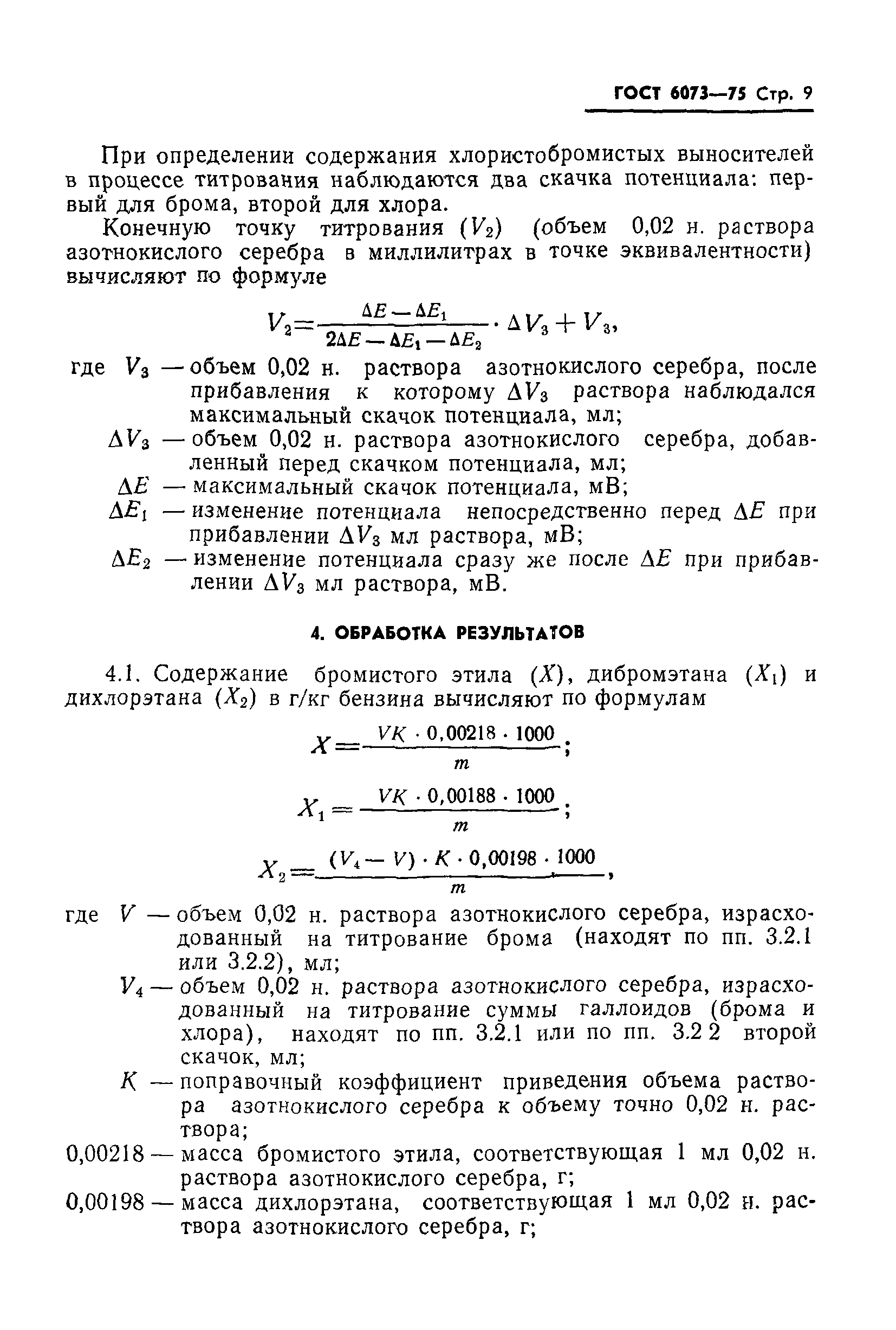 ГОСТ 6073—75 Стр. 9

При определении содержания хлористобромистых выносителей в процессе титрования наблюдаются два скачка потенциала: первый для брома, второй для хлора.

Конечную точку титрования ($V_2$) (объем 0,02 н. раствора азотнокислого серебра в миллилитрах в точке эквивалентности) вычисляют по формуле

$V_2 = \frac{\Delta E - \Delta E_1}{2\Delta E - \Delta E_1 - \Delta E_2} \cdot \Delta V_3 + V_3,$

где $V_3$ — объем 0,02 н. раствора азотнокислого серебра, после прибавления к которому $\Delta V_3$ раствора наблюдался максимальный скачок потенциала, мл;

$\Delta V_3$ — объем 0,02 н. раствора азотнокислого серебра, добавленный перед скачком потенциала, мл;

$\Delta E$ — максимальный скачок потенциала, мВ;

$\Delta E_1$ — изменение потенциала непосредственно перед $\Delta E$ при прибавлении $\Delta V_3$ мл раствора, мВ;

$\Delta E_2$ — изменение потенциала сразу же после $\Delta E$ при прибавлении $\Delta V_3$ мл раствора, мВ.

4. ОБРАБОТКА РЕЗУЛЬТАТОВ

4.1. Содержание бромистого этила ($X$), дибромэтана ($X_1$) и дихлорэтана ($X_2$) в г/кг бензина вычисляют по формулам

$X = \frac{VK \cdot 0,00218 \cdot 1000}{m};$

$X_1 = \frac{VK \cdot 0,00188 \cdot 1000}{m};$

$X_2 = \frac{(V_4 - V) \cdot K \cdot 0,00198 \cdot 1000}{m},$

где $V$ — объем 0,02 н. раствора азотнокислого серебра, израсходованный на титрование брома (находят по пп. 3.2.1 или 3.2.2), мл;

$V_4$ — объем 0,02 н. раствора азотнокислого серебра, израсходованный на титрование суммы галлоидов (брома и хлора), находят по пп. 3.2.1 или по пп. 3.2 2 второй скачок, мл;

$K$ — поправочный коэффициент приведения объема раствора азотнокислого серебра к объему точно 0,02 н. раствора;

0,00218 — масса бромистого этила, соответствующая 1 мл 0,02 н. раствора азотнокислого серебра, г;

0,00198 — масса дихлорэтана, соответствующая 1 мл 0,02 н. раствора азотнокислого серебра, г;